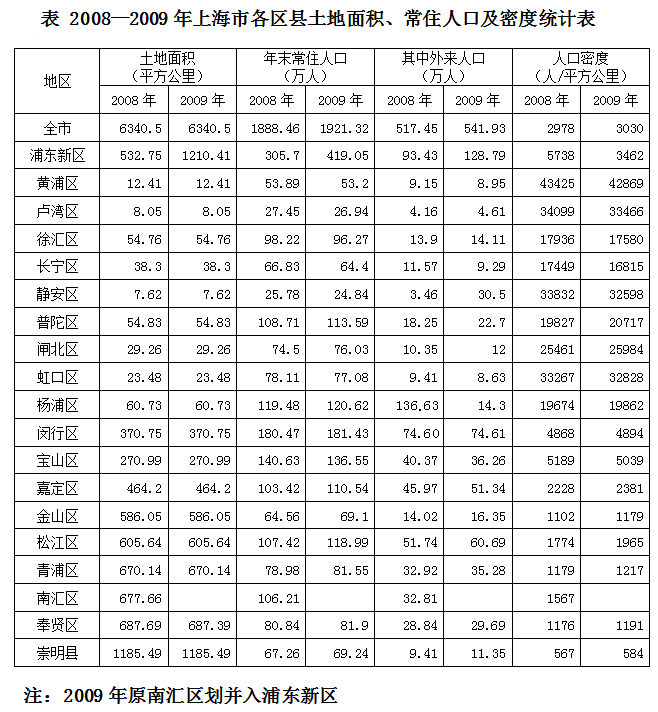 表 2008—2009 年上海市各区县土地面积、常住人口及密度统计表

| 地区 | 土地面积（平方公里）2008 年 | 土地面积（平方公里）2009 年 | 年末常住人口（万人）2008 年 | 年末常住人口（万人）2009 年 | 其中外来人口（万人）2008 年 | 其中外来人口（万人）2009 年 | 人口密度（人/平方公里）2008 年 | 人口密度（人/平方公里）2009 年 |
|---|---|---|---|---|---|---|---|---|
| 全市 | 6340.5 | 6340.5 | 1888.46 | 1921.32 | 517.45 | 541.93 | 2978 | 3030 |
| 浦东新区 | 532.75 | 1210.41 | 305.7 | 419.05 | 93.43 | 128.79 | 5738 | 3462 |
| 黄浦区 | 12.41 | 12.41 | 53.89 | 53.2 | 9.15 | 8.95 | 43425 | 42869 |
| 卢湾区 | 8.05 | 8.05 | 27.45 | 26.94 | 4.16 | 4.61 | 34099 | 33466 |
| 徐汇区 | 54.76 | 54.76 | 98.22 | 96.27 | 13.9 | 14.11 | 17936 | 17580 |
| 长宁区 | 38.3 | 38.3 | 66.83 | 64.4 | 11.57 | 9.29 | 17449 | 16815 |
| 静安区 | 7.62 | 7.62 | 25.78 | 24.84 | 3.46 | 30.5 | 33832 | 32598 |
| 普陀区 | 54.83 | 54.83 | 108.71 | 113.59 | 18.25 | 22.7 | 19827 | 20717 |
| 闸北区 | 29.26 | 29.26 | 74.5 | 76.03 | 10.35 | 12 | 25461 | 25984 |
| 虹口区 | 23.48 | 23.48 | 78.11 | 77.08 | 9.41 | 8.63 | 33267 | 32828 |
| 杨浦区 | 60.73 | 60.73 | 119.48 | 120.62 | 136.63 | 14.3 | 19674 | 19862 |
| 闵行区 | 370.75 | 370.75 | 180.47 | 181.43 | 74.60 | 74.61 | 4868 | 4894 |
| 宝山区 | 270.99 | 270.99 | 140.63 | 136.55 | 40.37 | 36.26 | 5189 | 5039 |
| 嘉定区 | 464.2 | 464.2 | 103.42 | 110.54 | 45.97 | 51.34 | 2228 | 2381 |
| 金山区 | 586.05 | 586.05 | 64.56 | 69.1 | 14.02 | 16.35 | 1102 | 1179 |
| 松江区 | 605.64 | 605.64 | 107.42 | 118.99 | 51.74 | 60.69 | 1774 | 1965 |
| 青浦区 | 670.14 | 670.14 | 78.98 | 81.55 | 32.92 | 35.28 | 1179 | 1217 |
| 南汇区 | 677.66 | | 106.21 | | 32.81 | | 1567 | |
| 奉贤区 | 687.69 | 687.39 | 80.84 | 81.9 | 28.84 | 29.69 | 1176 | 1191 |
| 崇明县 | 1185.49 | 1185.49 | 67.26 | 69.24 | 9.41 | 11.35 | 567 | 584 |

注：2009 年原南汇区划并入浦东新区